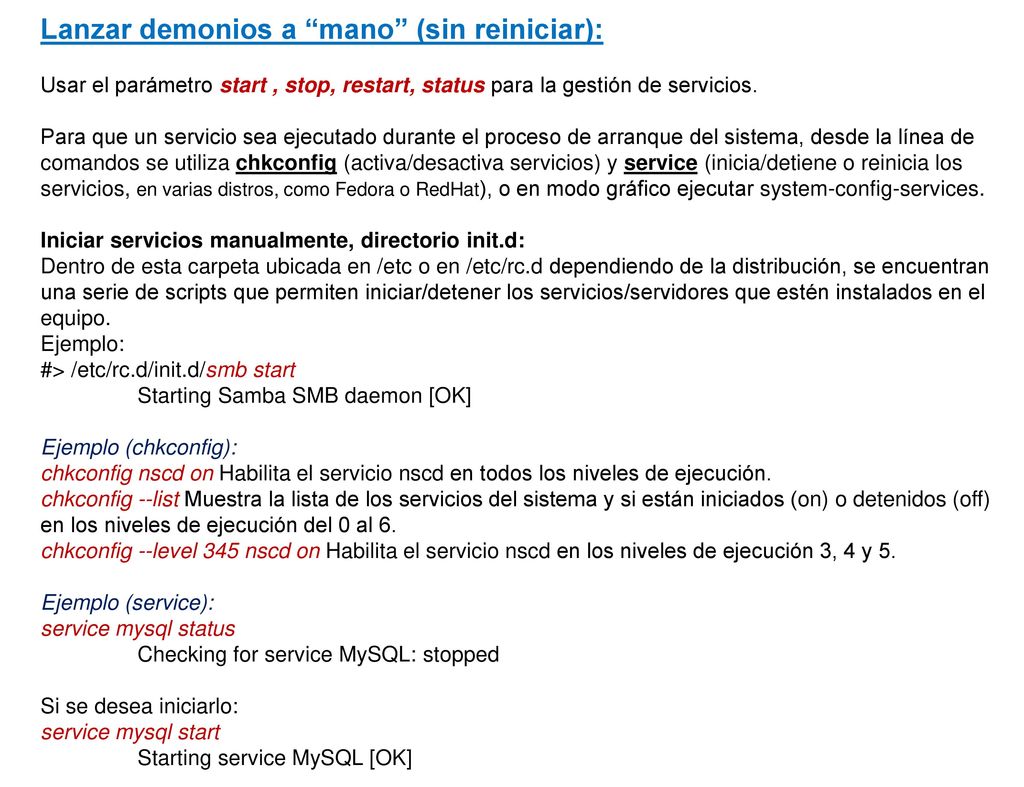 Lanzar demonios a “mano” (sin reiniciar):

Usar el parámetro start , stop, restart, status para la gestión de servicios.

Para que un servicio sea ejecutado durante el proceso de arranque del sistema, desde la línea de comandos se utiliza chkconfig (activa/desactiva servicios) y service (inicia/detiene o reinicia los servicios, en varias distros, como Fedora o RedHat), o en modo gráfico ejecutar system-config-services.

Iniciar servicios manualmente, directorio init.d:
Dentro de esta carpeta ubicada en /etc o en /etc/rc.d dependiendo de la distribución, se encuentran una serie de scripts que permiten iniciar/detener los servicios/servidores que estén instalados en el equipo.
Ejemplo:
#> /etc/rc.d/init.d/smb start
Starting Samba SMB daemon [OK]

Ejemplo (chkconfig):
chkconfig nscd on Habilita el servicio nscd en todos los niveles de ejecución.
chkconfig --list Muestra la lista de los servicios del sistema y si están iniciados (on) o detenidos (off) en los niveles de ejecución del 0 al 6.
chkconfig --level 345 nscd on Habilita el servicio nscd en los niveles de ejecución 3, 4 y 5.

Ejemplo (service):
service mysql status
Checking for service MySQL: stopped

Si se desea iniciarlo:
service mysql start
Starting service MySQL [OK]